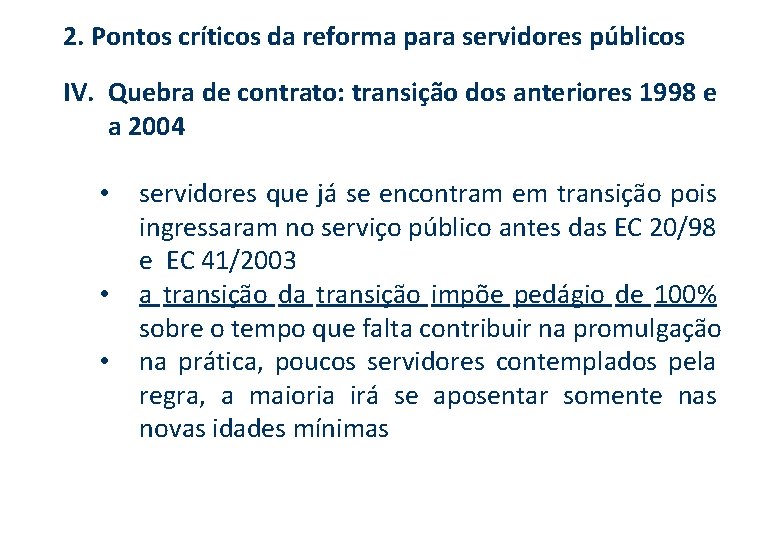 2. Pontos críticos da reforma para servidores públicos

IV. Quebra de contrato: transição dos anteriores 1998 e a 2004

• servidores que já se encontram em transição pois ingressaram no serviço público antes das EC 20/98 e EC 41/2003
• a transição da transição impõe pedágio de 100% sobre o tempo que falta contribuir na promulgação
• na prática, poucos servidores contemplados pela regra, a maioria irá se aposentar somente nas novas idades mínimas